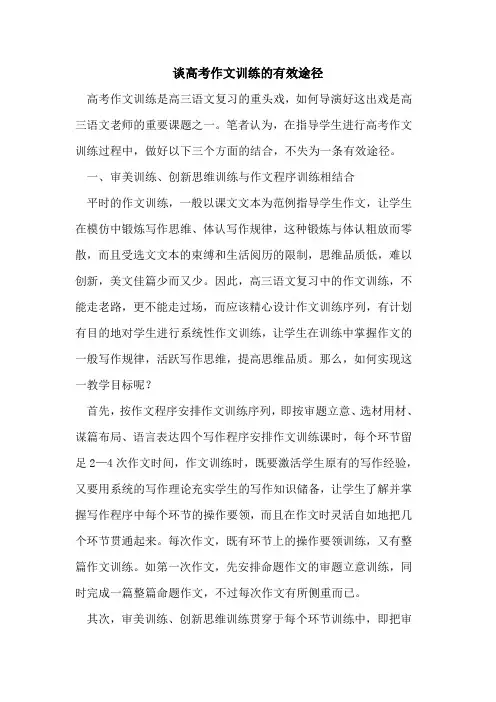 谈高考作文训练的有效途径

高考作文训练是高三语文复习的重头戏，如何导演好这出戏是高三语文老师的重要课题之一。笔者认为，在指导学生进行高考作文训练过程中，做好以下三个方面的结合，不失为一条有效途径。

一、审美训练、创新思维训练与作文程序训练相结合

平时的作文训练，一般以课文文本为范例指导学生作文，让学生在模仿中锻炼写作思维、体认写作规律，这种锻炼与体认粗放而零散，而且受选文文本的束缚和生活阅历的限制，思维品质低，难以创新，美文佳篇少而又少。因此，高三语文复习中的作文训练，不能走老路，更不能走过场，而应该精心设计作文训练序列，有计划有目的地对学生进行系统性作文训练，让学生在训练中掌握作文的一般写作规律，活跃写作思维，提高思维品质。那么，如何实现这一教学目标呢？

首先，按作文程序安排作文训练序列，即按审题立意、选材用材、谋篇布局、语言表达四个写作程序安排作文训练课时，每个环节留足 2—4 次作文时间，作文训练时，既要激活学生原有的写作经验，又要用系统的写作理论充实学生的写作知识储备，让学生了解并掌握写作程序中每个环节的操作要领，而且在作文时灵活自如地把几个环节贯通起来。每次作文，既有环节上的操作要领训练，又有整篇作文训练。如第一次作文，先安排命题作文的审题立意训练，同时完成一篇整篇命题作文，不过每次作文有所侧重而已。

其次，审美训练、创新思维训练贯穿于每个环节训练中，即把审